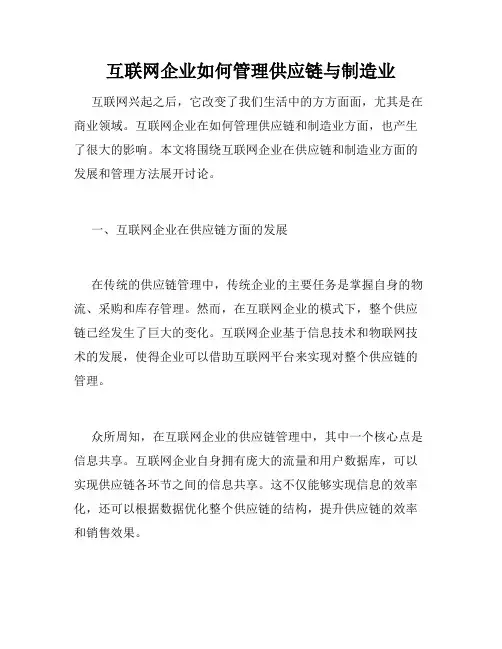 互联网企业如何管理供应链与制造业

互联网兴起之后，它改变了我们生活中的方方面面，尤其是在商业领域。互联网企业在如何管理供应链和制造业方面，也产生了很大的影响。本文将围绕互联网企业在供应链和制造业方面的发展和管理方法展开讨论。

一、互联网企业在供应链方面的发展

在传统的供应链管理中，传统企业的主要任务是掌握自身的物流、采购和库存管理。然而，在互联网企业的模式下，整个供应链已经发生了巨大的变化。互联网企业基于信息技术和物联网技术的发展，使得企业可以借助互联网平台来实现对整个供应链的管理。

众所周知，在互联网企业的供应链管理中，其中一个核心点是信息共享。互联网企业自身拥有庞大的流量和用户数据库，可以实现供应链各环节之间的信息共享。这不仅能够实现信息的效率化，还可以根据数据优化整个供应链的结构，提升供应链的效率和销售效果。